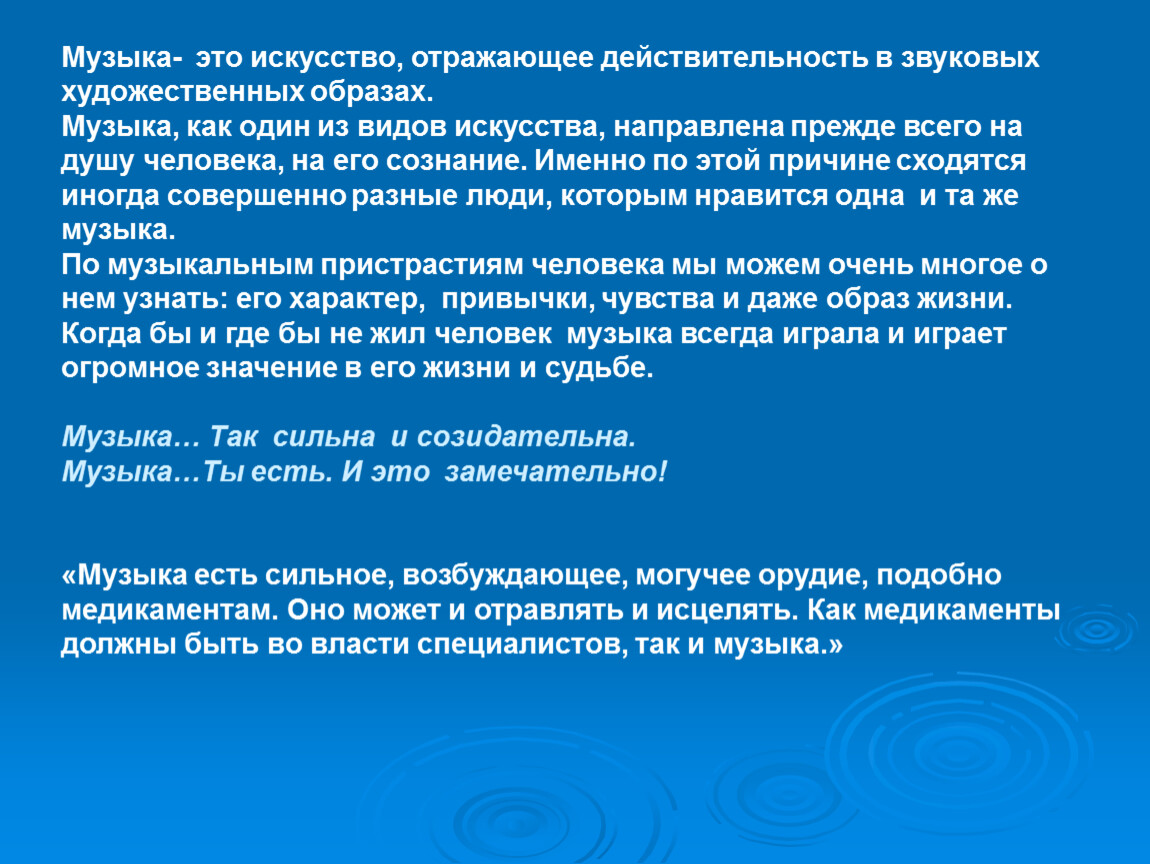 Музыка- это искусство, отражающее действительность в звуковых художественных образах.
Музыка, как один из видов искусства, направлена прежде всего на душу человека, на его сознание. Именно по этой причине сходятся иногда совершенно разные люди, которым нравится одна и та же музыка.
По музыкальным пристрастиям человека мы можем очень многое о нем узнать: его характер, привычки, чувства и даже образ жизни. Когда бы и где бы не жил человек музыка всегда играла и играет огромное значение в его жизни и судьбе.

Музыка… Так сильна и созидательна.
Музыка…Ты есть. И это замечательно!

«Музыка есть сильное, возбуждающее, могучее орудие, подобно медикаментам. Оно может и отравлять и исцелять. Как медикаменты должны быть во власти специалистов, так и музыка.»